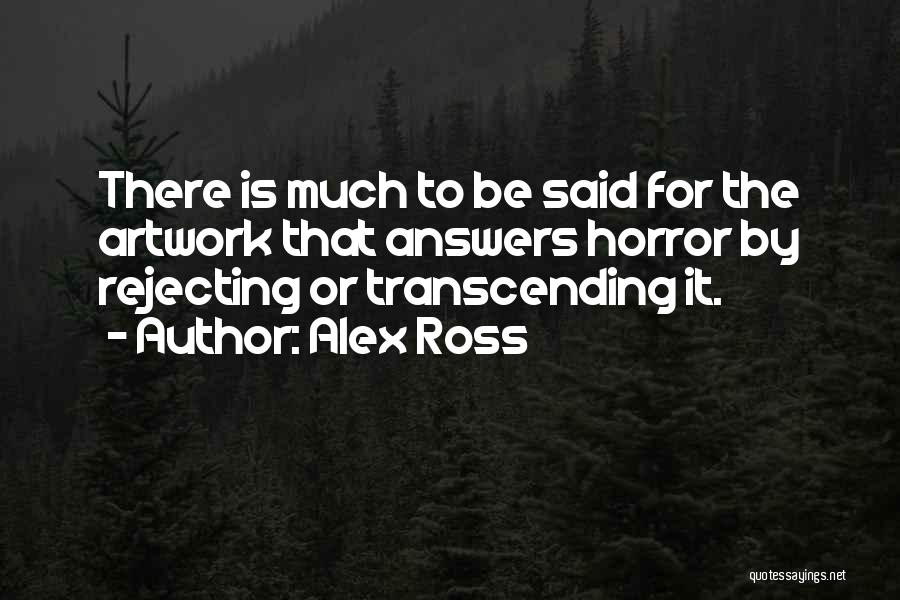 There is much to be said for the artwork that answers horror by rejecting or transcending it.
- Author: Alex Ross

quotessayings.net